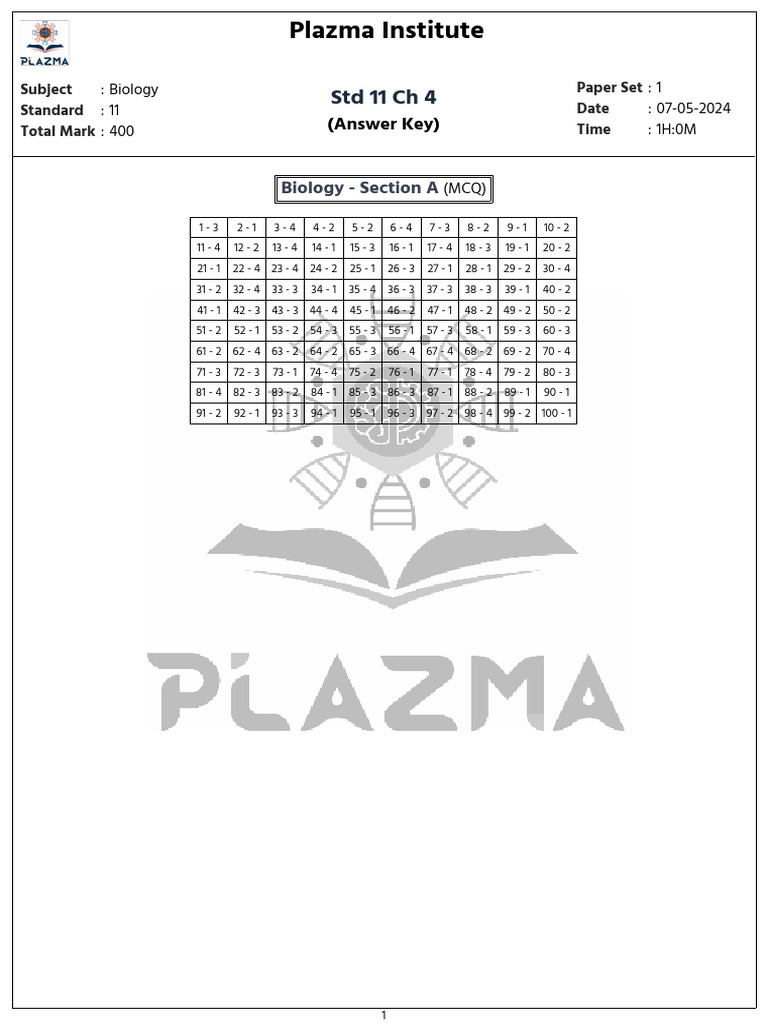 PLAZMA

Plazma Institute

Subject : Biology
Standard : 11
Total Mark : 400

Std 11 Ch 4
(Answer Key)

Paper Set : 1
Date : 07-05-2024
Time : 1H:0M

Biology - Section A (MCQ)

| 1 - 3 | 2 - 1 | 3 - 4 | 4 - 2 | 5 - 2 | 6 - 4 | 7 - 3 | 8 - 2 | 9 - 1 | 10 - 2 |
|---|---|---|---|---|---|---|---|---|---|
| 11 - 4 | 12 - 2 | 13 - 4 | 14 - 1 | 15 - 3 | 16 - 1 | 17 - 4 | 18 - 3 | 19 - 1 | 20 - 2 |
| 21 - 1 | 22 - 4 | 23 - 4 | 24 - 2 | 25 - 1 | 26 - 3 | 27 - 1 | 28 - 1 | 29 - 2 | 30 - 4 |
| 31 - 2 | 32 - 4 | 33 - 3 | 34 - 1 | 35 - 4 | 36 - 3 | 37 - 3 | 38 - 3 | 39 - 1 | 40 - 2 |
| 41 - 1 | 42 - 3 | 43 - 3 | 44 - 4 | 45 - 1 | 46 - 2 | 47 - 1 | 48 - 2 | 49 - 2 | 50 - 2 |
| 51 - 2 | 52 - 1 | 53 - 2 | 54 - 3 | 55 - 3 | 56 - 1 | 57 - 3 | 58 - 1 | 59 - 3 | 60 - 3 |
| 61 - 2 | 62 - 4 | 63 - 2 | 64 - 2 | 65 - 3 | 66 - 4 | 67 - 4 | 68 - 2 | 69 - 2 | 70 - 4 |
| 71 - 3 | 72 - 3 | 73 - 1 | 74 - 4 | 75 - 2 | 76 - 1 | 77 - 1 | 78 - 4 | 79 - 2 | 80 - 3 |
| 81 - 4 | 82 - 3 | 83 - 2 | 84 - 1 | 85 - 3 | 86 - 3 | 87 - 1 | 88 - 2 | 89 - 1 | 90 - 1 |
| 91 - 2 | 92 - 1 | 93 - 3 | 94 - 1 | 95 - 1 | 96 - 3 | 97 - 2 | 98 - 4 | 99 - 2 | 100 - 1 |

1

PLAZMA